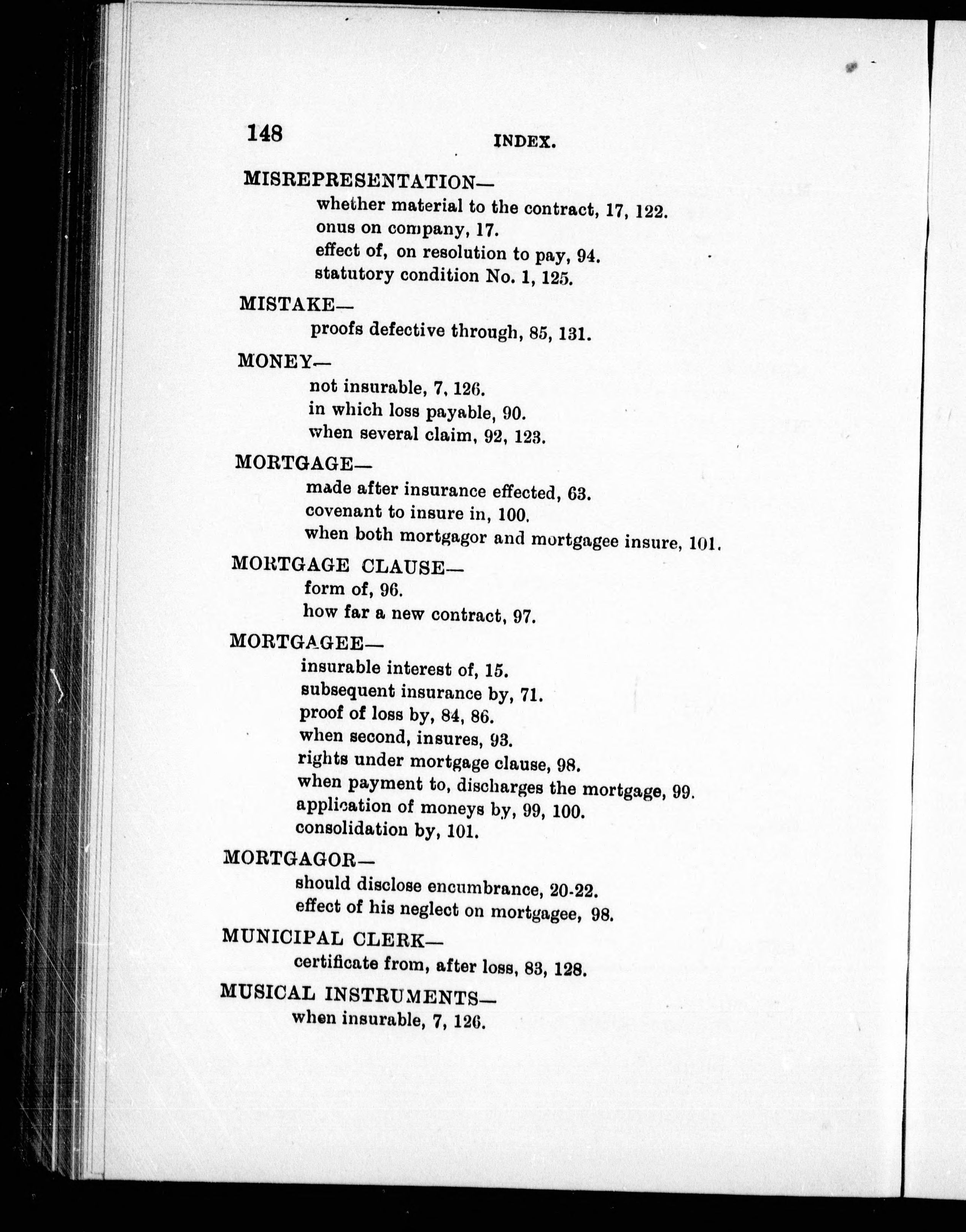 148 INDEX.

MISREPRESENTATION—
whether material to the contract, 17, 122.
onus on company, 17.
effect of, on resolution to pay, 94.
statutory condition No. 1, 125.

MISTAKE—
proofs defective through, 85, 131.

MONEY—
not insurable, 7, 126.
in which loss payable, 90.
when several claim, 92, 123.

MORTGAGE—
made after insurance effected, 63.
covenant to insure in, 100.
when both mortgagor and mortgagee insure, 101.

MORTGAGE CLAUSE—
form of, 96.
how far a new contract, 97.

MORTGAGEE—
insurable interest of, 15.
subsequent insurance by, 71.
proof of loss by, 84, 86.
when second, insures, 93.
rights under mortgage clause, 98.
when payment to, discharges the mortgage, 99.
application of moneys by, 99, 100.
consolidation by, 101.

MORTGAGOR—
should disclose encumbrance, 20-22.
effect of his neglect on mortgagee, 98.

MUNICIPAL CLERK—
certificate from, after loss, 83, 128.

MUSICAL INSTRUMENTS—
when insurable, 7, 126.